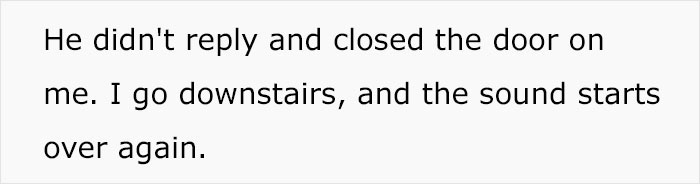 He didn't reply and closed the door on me. I go downstairs, and the sound starts over again.